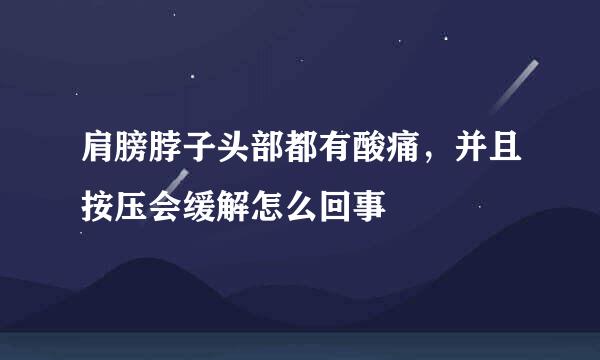 肩膀脖子头部都有酸痛，并且按压会缓解怎么回事